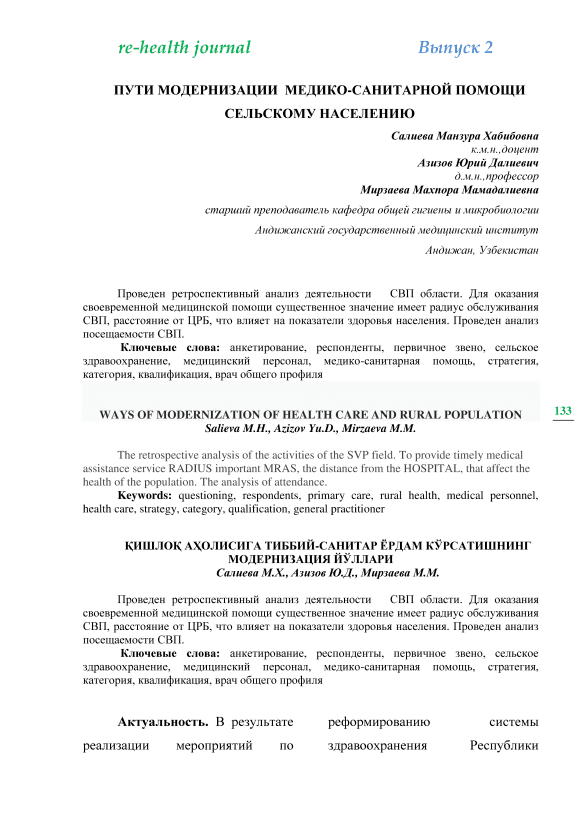 re-health journal Выпуск 2

ПУТИ МОДЕРНИЗАЦИИ МЕДИКО-САНИТАРНОЙ ПОМОЩИ СЕЛЬСКОМУ НАСЕЛЕНИЮ

Салиева Манзура Хабибовна
к.м.н.,доцент
Азизов Юрий Далиевич
д.м.н.,профессор
Мирзаева Махпора Мамадалиевна
старший преподаватель кафедра общей гигиены и микробиологии
Андижанский государственный медицинский институт
Андижан, Узбекистан

Проведен ретроспективный анализ деятельности СВП области. Для оказания своевременной медицинской помощи существенное значение имеет радиус обслуживания СВП, расстояние от ЦРБ, что влияет на показатели здоровья населения. Проведен анализ посещаемости СВП.

Ключевые слова: анкетирование, респонденты, первичное звено, сельское здравоохранение, медицинский персонал, медико-санитарная помощь, стратегия, категория, квалификация, врач общего профиля

WAYS OF MODERNIZATION OF HEALTH CARE AND RURAL POPULATION
Salieva M.H., Azizov Yu.D., Mirzaeva M.M.

133

The retrospective analysis of the activities of the SVP field. To provide timely medical assistance service RADIUS important MRAS, the distance from the HOSPITAL, that affect the health of the population. The analysis of attendance.

Keywords: questioning, respondents, primary care, rural health, medical personnel, health care, strategy, category, qualification, general practitioner

ҚИШЛОҚ АҲОЛИСИГА ТИББИЙ-САНИТАР ЁРДАМ КЎРСАТИШНИНГ МОДЕРНИЗАЦИЯ ЙЎЛЛАРИ
Салиева М.Х., Азизов Ю.Д., Мирзаева М.М.

Проведен ретроспективный анализ деятельности СВП области. Для оказания своевременной медицинской помощи существенное значение имеет радиус обслуживания СВП, расстояние от ЦРБ, что влияет на показатели здоровья населения. Проведен анализ посещаемости СВП.

Ключевые слова: анкетирование, респонденты, первичное звено, сельское здравоохранение, медицинский персонал, медико-санитарная помощь, стратегия, категория, квалификация, врач общего профиля

Актуальность. В результате реализации мероприятий по реформированию системы здравоохранения Республики